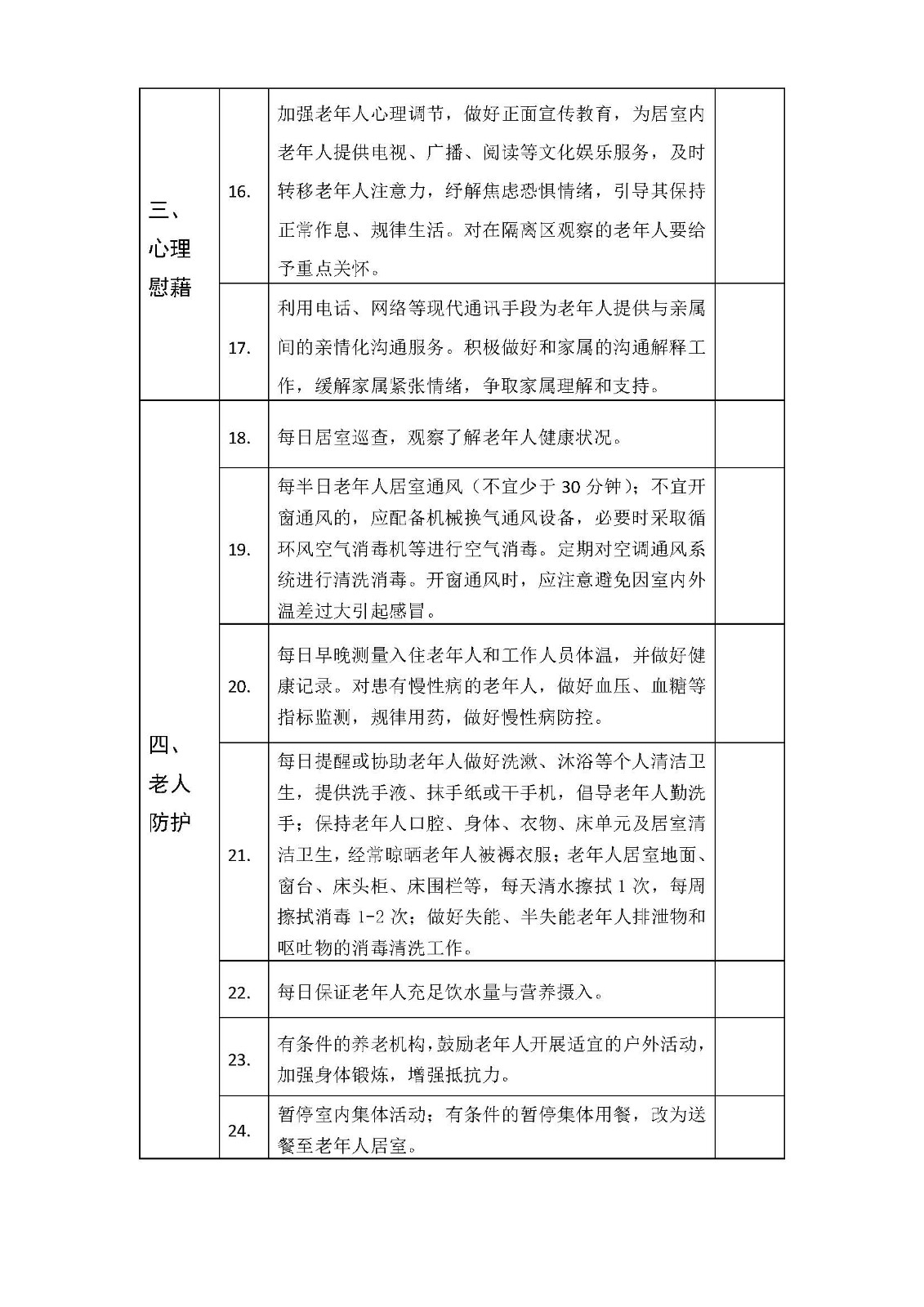 | | | | |
|---|---|---|---|
| 三、心理慰藉 | 16. | 加强老年人心理调节，做好正面宣传教育，为居室内老年人提供电视、广播、阅读等文化娱乐服务，及时转移老年人注意力，纾解焦虑恐惧情绪，引导其保持正常作息、规律生活。对在隔离区观察的老年人要给予重点关怀。 | |
| | 17. | 利用电话、网络等现代通讯手段为老年人提供与亲属间的亲情化沟通服务。积极做好和家属的沟通解释工作，缓解家属紧张情绪，争取家属理解和支持。 | |
| 四、老人防护 | 18. | 每日居室巡查，观察了解老年人健康状况。 | |
| | 19. | 每半日老年人居室通风（不宜少于 30 分钟）；不宜开窗通风的，应配备机械换气通风设备，必要时采取循环风空气消毒机等进行空气消毒。定期对空调通风系统进行清洗消毒。开窗通风时，应注意避免因室内外温差过大引起感冒。 | |
| | 20. | 每日早晚测量入住老年人和工作人员体温，并做好健康记录。对患有慢性病的老年人，做好血压、血糖等指标监测，规律用药，做好慢性病防控。 | |
| | 21. | 每日提醒或协助老年人做好洗漱、沐浴等个人清洁卫生，提供洗手液、抹手纸或干手机，倡导老年人勤洗手；保持老年人口腔、身体、衣物、床单元及居室清洁卫生，经常晾晒老年人被褥衣服；老年人居室地面、窗台、床头柜、床围栏等，每天清水擦拭 1 次，每周擦拭消毒 1-2 次；做好失能、半失能老年人排泄物和呕吐物的消毒清洗工作。 | |
| | 22. | 每日保证老年人充足饮水量与营养摄入。 | |
| | 23. | 有条件的养老机构，鼓励老年人开展适宜的户外活动，加强身体锻炼，增强抵抗力。 | |
| | 24. | 暂停室内集体活动；有条件的暂停集体用餐，改为送餐至老年人居室。 | |